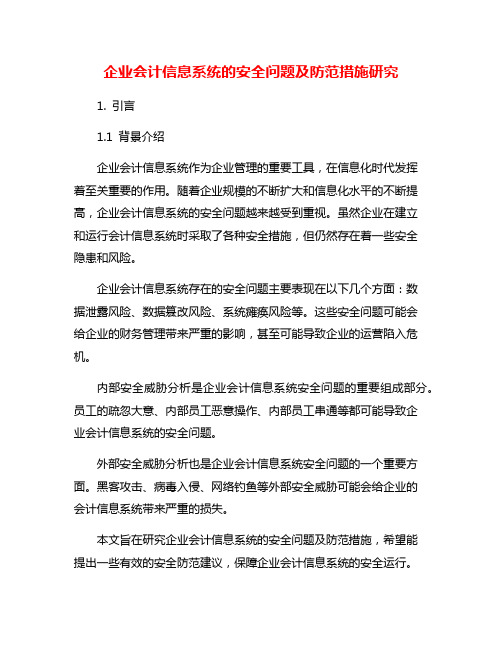 企业会计信息系统的安全问题及防范措施研究

1. 引言

1.1 背景介绍

企业会计信息系统作为企业管理的重要工具，在信息化时代发挥着至关重要的作用。随着企业规模的不断扩大和信息化水平的不断提高，企业会计信息系统的安全问题越来越受到重视。虽然企业在建立和运行会计信息系统时采取了各种安全措施，但仍然存在着一些安全隐患和风险。

企业会计信息系统存在的安全问题主要表现在以下几个方面：数据泄露风险、数据篡改风险、系统瘫痪风险等。这些安全问题可能会给企业的财务管理带来严重的影响，甚至可能导致企业的运营陷入危机。

内部安全威胁分析是企业会计信息系统安全问题的重要组成部分。员工的疏忽大意、内部员工恶意操作、内部员工串通等都可能导致企业会计信息系统的安全问题。

外部安全威胁分析也是企业会计信息系统安全问题的一个重要方面。黑客攻击、病毒入侵、网络钓鱼等外部安全威胁可能会给企业的会计信息系统带来严重的损失。

本文旨在研究企业会计信息系统的安全问题及防范措施，希望能提出一些有效的安全防范建议，保障企业会计信息系统的安全运行。